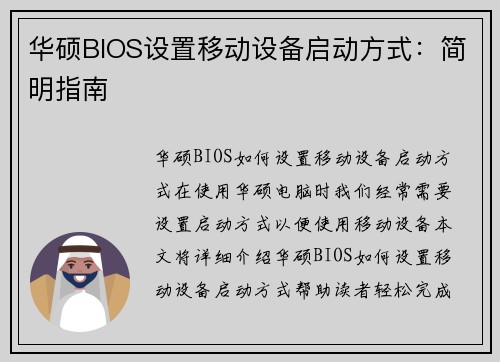 华硕BIOS设置移动设备启动方式：简明指南

华硕BIOS如何设置移动设备启动方式在使用华硕电脑时我们经常需要设置启动方式以便使用移动设备本文将详细介绍华硕BIOS如何设置移动设备启动方式帮助读者轻松完成